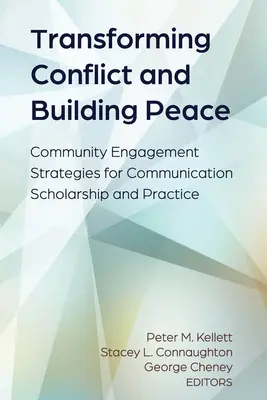 Transforming Conflict and Building Peace

Community Engagement Strategies for Communication Scholarship and Practice

Peter M. Kellett
Stacey L. Connaughton
George Cheney
EDITORS